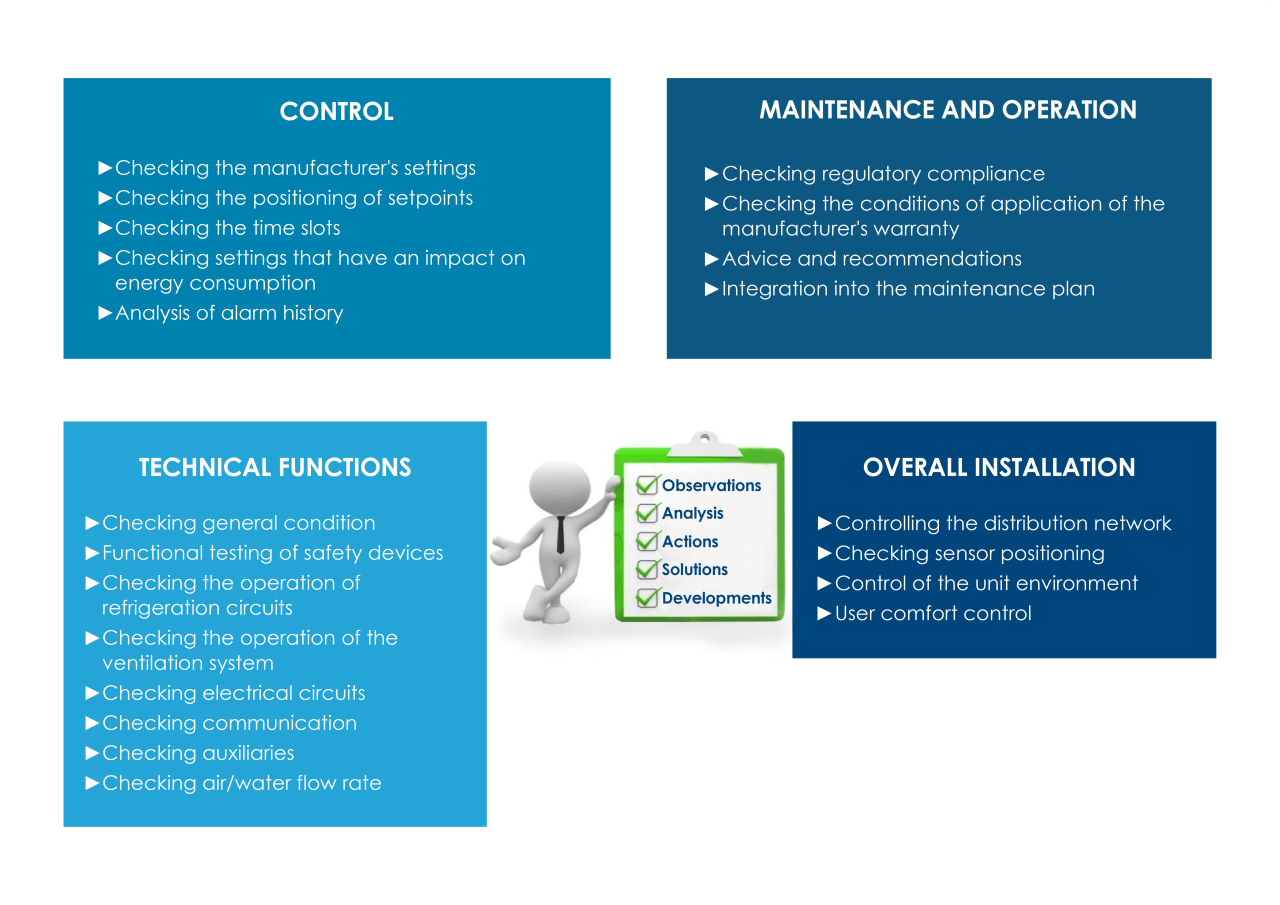 CONTROL

►Checking the manufacturer's settings
►Checking the positioning of setpoints
►Checking the time slots
►Checking settings that have an impact on energy consumption
►Analysis of alarm history

MAINTENANCE AND OPERATION

►Checking regulatory compliance
►Checking the conditions of application of the manufacturer's warranty
►Advice and recommendations
►Integration into the maintenance plan

TECHNICAL FUNCTIONS

►Checking general condition
►Functional testing of safety devices
►Checking the operation of refrigeration circuits
►Checking the operation of the ventilation system
►Checking electrical circuits
►Checking communication
►Checking auxiliaries
►Checking air/water flow rate

Observations
Analysis
Actions
Solutions
Developments

OVERALL INSTALLATION

►Controlling the distribution network
►Checking sensor positioning
►Control of the unit environment
►User comfort control